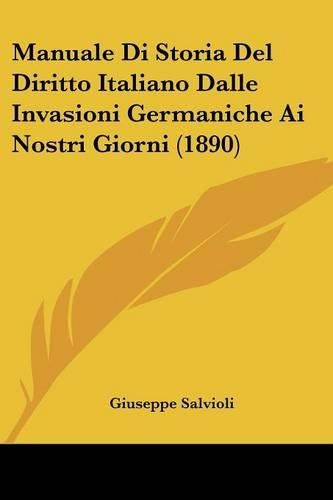 Manuale Di Storia Del Diritto Italiano Dalle Invasioni Germaniche Ai Nostri Giorni (1890)

Giuseppe Salvioli